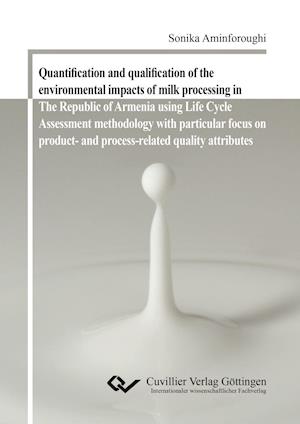 Sonika Aminforoughi

Quantification and qualification of the environmental impacts of milk processing in The Republic of Armenia using Life Cycle Assessment methodology with particular focus on product- and process-related quality attributes

Cuvillier Verlag Göttingen
Internationaler wissenschaftlicher Fachverlag